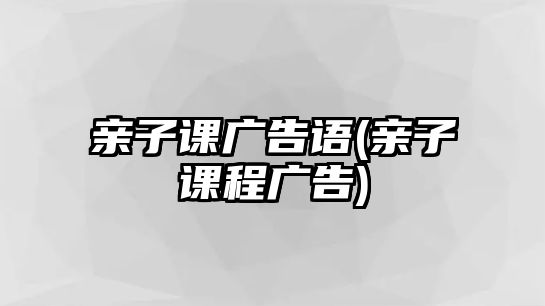 亲子课广告语(亲子课程广告)